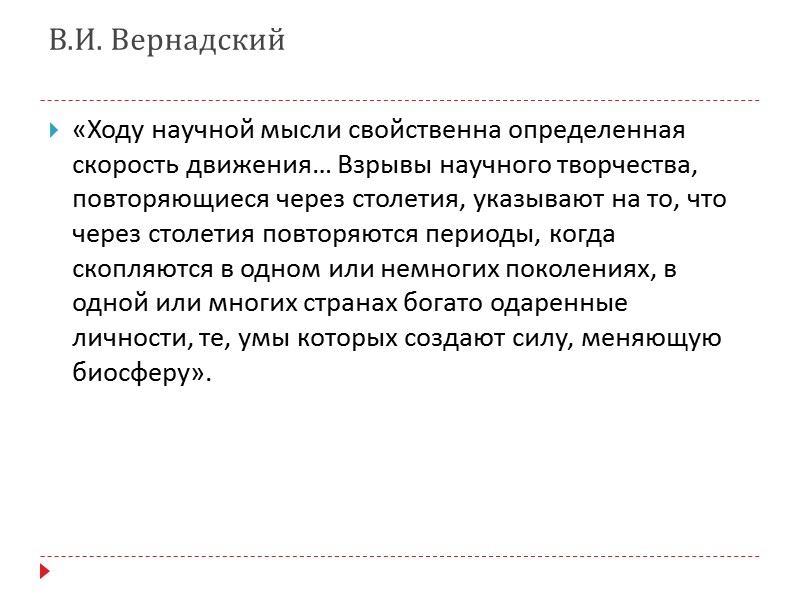 В.И. Вернадский

«Ходу научной мысли свойственна определенная скорость движения… Взрывы научного творчества, повторяющиеся через столетия, указывают на то, что через столетия повторяются периоды, когда скопляются в одном или немногих поколениях, в одной или многих странах богато одаренные личности, те, умы которых создают силу, меняющую биосферу».